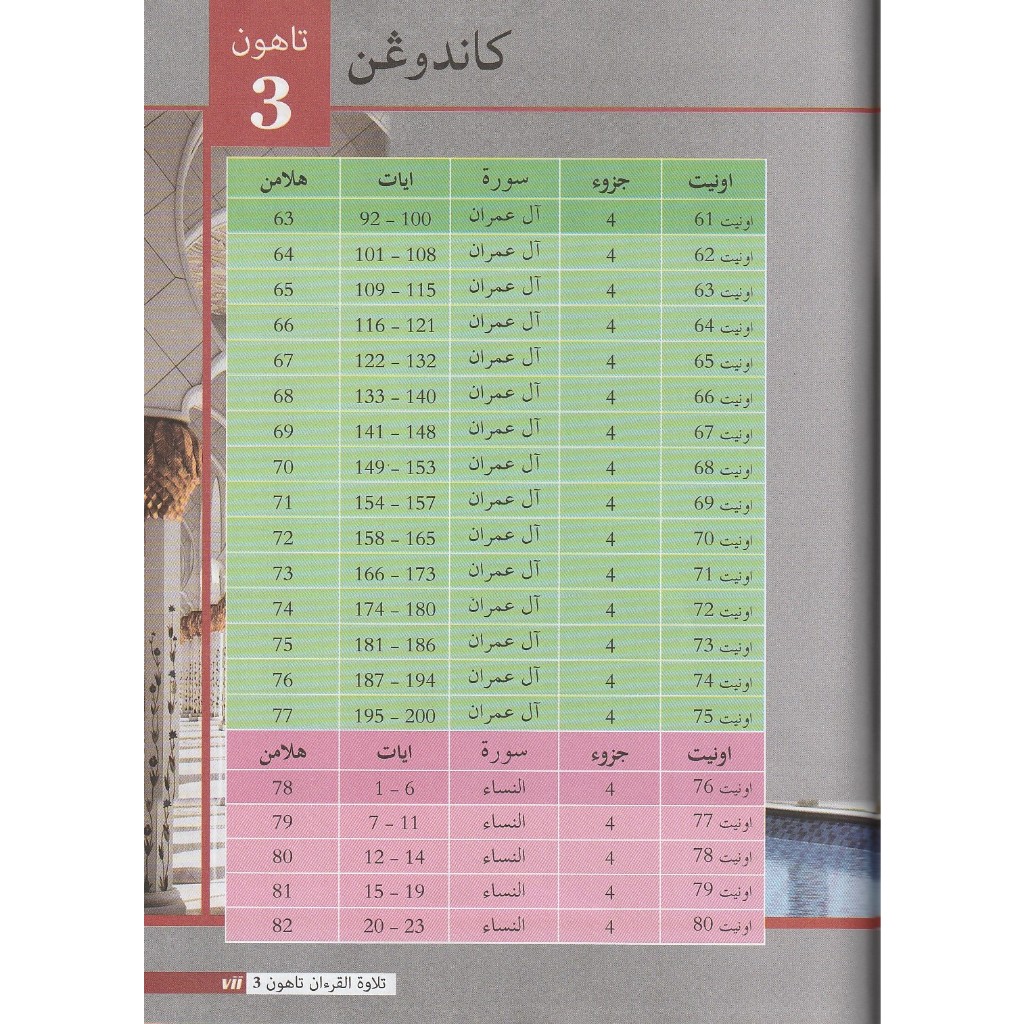 كاندوڠن

تاهون
3

| اونيت | جزوء | سورة | ايات | هلامن |
|---|---|---|---|---|
| اونيت 61 | 4 | آل عمران | 92 - 100 | 63 |
| اونيت 62 | 4 | آل عمران | 101 - 108 | 64 |
| اونيت 63 | 4 | آل عمران | 109 - 115 | 65 |
| اونيت 64 | 4 | آل عمران | 116 - 121 | 66 |
| اونيت 65 | 4 | آل عمران | 122 - 132 | 67 |
| اونيت 66 | 4 | آل عمران | 133 - 140 | 68 |
| اونيت 67 | 4 | آل عمران | 141 - 148 | 69 |
| اونيت 68 | 4 | آل عمران | 149 - 153 | 70 |
| اونيت 69 | 4 | آل عمران | 154 - 157 | 71 |
| اونيت 70 | 4 | آل عمران | 158 - 165 | 72 |
| اونيت 71 | 4 | آل عمران | 166 - 173 | 73 |
| اونيت 72 | 4 | آل عمران | 174 - 180 | 74 |
| اونيت 73 | 4 | آل عمران | 181 - 186 | 75 |
| اونيت 74 | 4 | آل عمران | 187 - 194 | 76 |
| اونيت 75 | 4 | آل عمران | 195 - 200 | 77 |

| اونيت | جزوء | سورة | ايات | هلامن |
|---|---|---|---|---|
| اونيت 76 | 4 | النساء | 1 - 6 | 78 |
| اونيت 77 | 4 | النساء | 7 - 11 | 79 |
| اونيت 78 | 4 | النساء | 12 - 14 | 80 |
| اونيت 79 | 4 | النساء | 15 - 19 | 81 |
| اونيت 80 | 4 | النساء | 20 - 23 | 82 |

تلاوة القرءان تاهون 3 vii